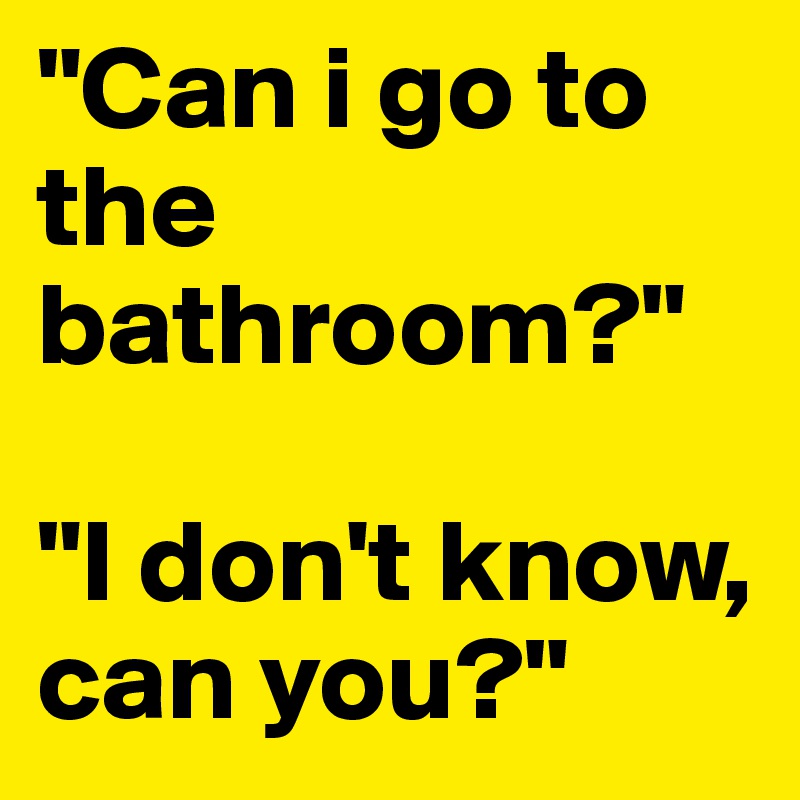 "Can i go to the bathroom?"

"I don't know, can you?"